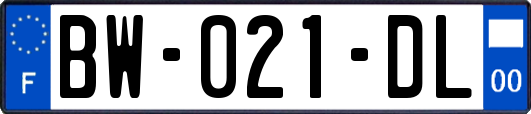 F
BW-021-DL
00